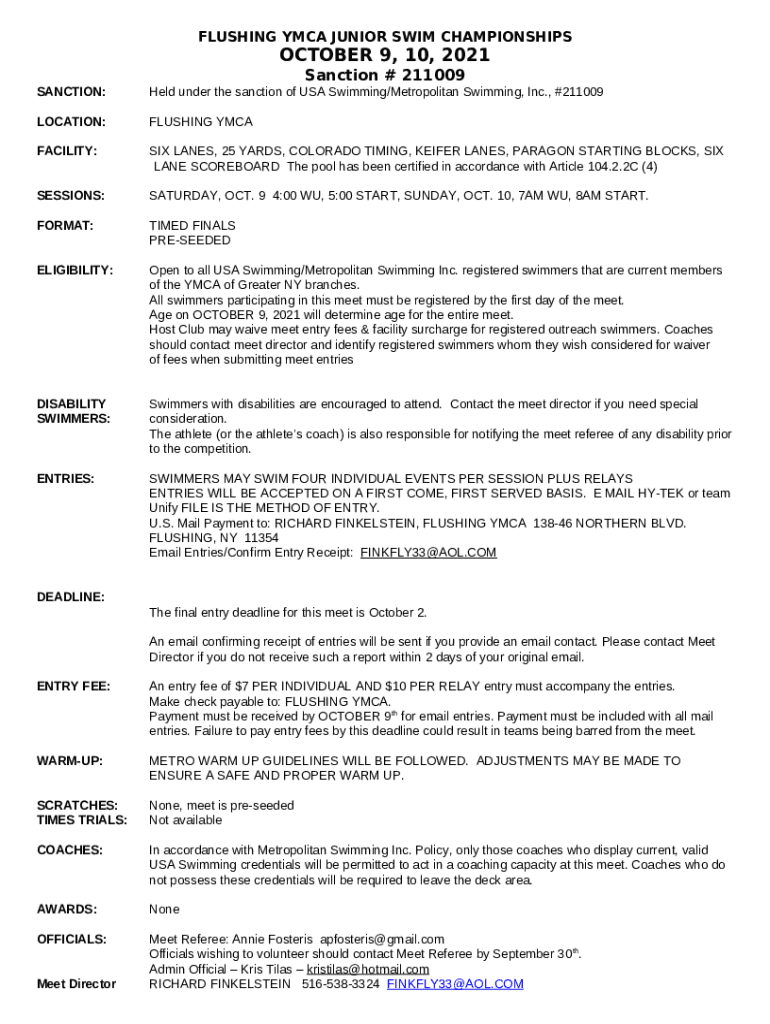 FLUSHING YMCA JUNIOR SWIM CHAMPIONSHIPS
OCTOBER 9, 10, 2021
Sanction # 211009

SANCTION: Held under the sanction of USA Swimming/Metropolitan Swimming, Inc., #211009

LOCATION: FLUSHING YMCA

FACILITY: SIX LANES, 25 YARDS, COLORADO TIMING, KEIFER LANES, PARAGON STARTING BLOCKS, SIX LANE SCOREBOARD The pool has been certified in accordance with Article 104.2.2C (4)

SESSIONS: SATURDAY, OCT. 9 4:00 WU, 5:00 START, SUNDAY, OCT. 10, 7AM WU, 8AM START.

FORMAT: TIMED FINALS
PRE-SEEDED

ELIGIBILITY: Open to all USA Swimming/Metropolitan Swimming Inc. registered swimmers that are current members of the YMCA of Greater NY branches.
All swimmers participating in this meet must be registered by the first day of the meet.
Age on OCTOBER 9, 2021 will determine age for the entire meet.
Host Club may waive meet entry fees & facility surcharge for registered outreach swimmers. Coaches should contact meet director and identify registered swimmers whom they wish considered for waiver of fees when submitting meet entries

DISABILITY SWIMMERS: Swimmers with disabilities are encouraged to attend. Contact the meet director if you need special consideration.
The athlete (or the athlete's coach) is also responsible for notifying the meet referee of any disability prior to the competition.

ENTRIES: SWIMMERS MAY SWIM FOUR INDIVIDUAL EVENTS PER SESSION PLUS RELAYS
ENTRIES WILL BE ACCEPTED ON A FIRST COME, FIRST SERVED BASIS. E MAIL HY-TEK or team Unify FILE IS THE METHOD OF ENTRY.
U.S. Mail Payment to: RICHARD FINKELSTEIN, FLUSHING YMCA 138-46 NORTHERN BLVD. FLUSHING, NY 11354
Email Entries/Confirm Entry Receipt: FINKFLY33@AOL.COM

DEADLINE: The final entry deadline for this meet is October 2.

An email confirming receipt of entries will be sent if you provide an email contact. Please contact Meet Director if you do not receive such a report within 2 days of your original email.

ENTRY FEE: An entry fee of $7 PER INDIVIDUAL AND $10 PER RELAY entry must accompany the entries.
Make check payable to: FLUSHING YMCA.
Payment must be received by OCTOBER 9$^{th}$ for email entries. Payment must be included with all mail entries. Failure to pay entry fees by this deadline could result in teams being barred from the meet.

WARM-UP: METRO WARM UP GUIDELINES WILL BE FOLLOWED. ADJUSTMENTS MAY BE MADE TO ENSURE A SAFE AND PROPER WARM UP.

SCRATCHES: None, meet is pre-seeded
TIMES TRIALS: Not available

COACHES: In accordance with Metropolitan Swimming Inc. Policy, only those coaches who display current, valid USA Swimming credentials will be permitted to act in a coaching capacity at this meet. Coaches who do not possess these credentials will be required to leave the deck area.

AWARDS: None

OFFICIALS: Meet Referee: Annie Fosteris apfosteris@gmail.com
Officials wishing to volunteer should contact Meet Referee by September 30$^{th}$.
Admin Official – Kris Tilas – kristilas@hotmail.com
Meet Director RICHARD FINKELSTEIN 516-538-3324 FINKFLY33@AOL.COM